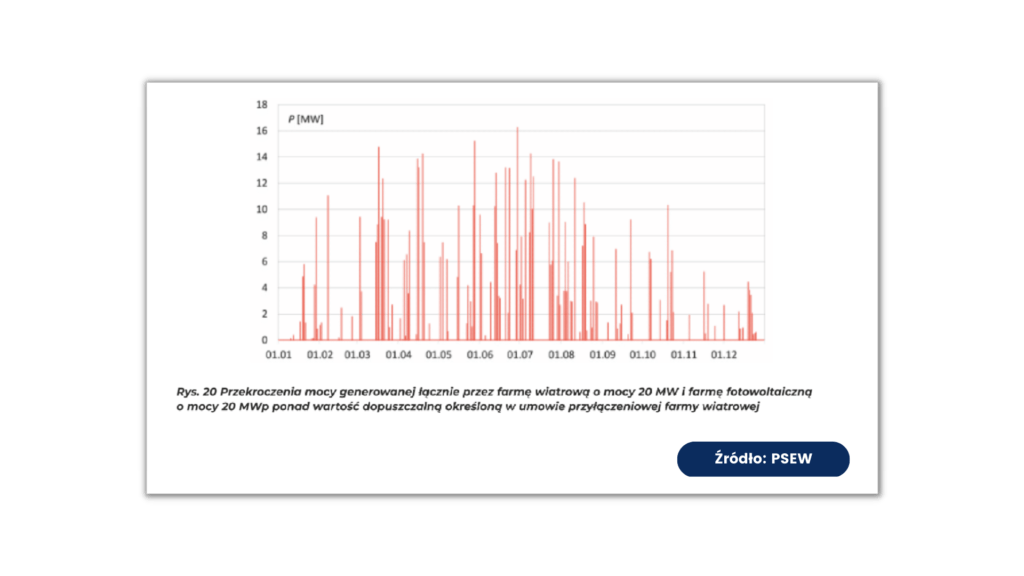 18
16
14
12
10
8
6
4
2
0

P [MW]

01.01 01.02 01.03 01.04 01.05 01.06 01.07 01.08 01.09 01.10 01.11 01.12

Rys. 20 Przekroczenia mocy generowanej łącznie przez farmę wiatrową o mocy 20 MW i farmę fotowoltaiczną o mocy 20 MWp ponad wartość dopuszczalną określoną w umowie przyłączeniowej farmy wiatrowej

Źródło: PSEW